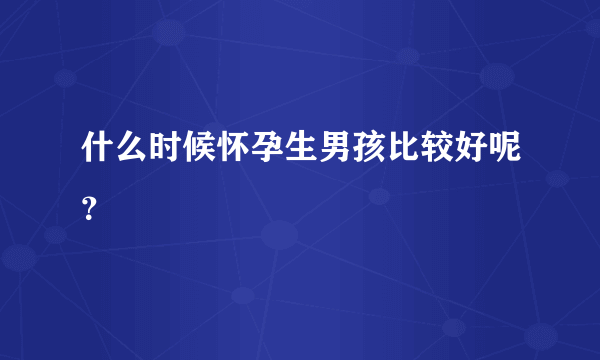 什么时候怀孕生男孩比较好呢?